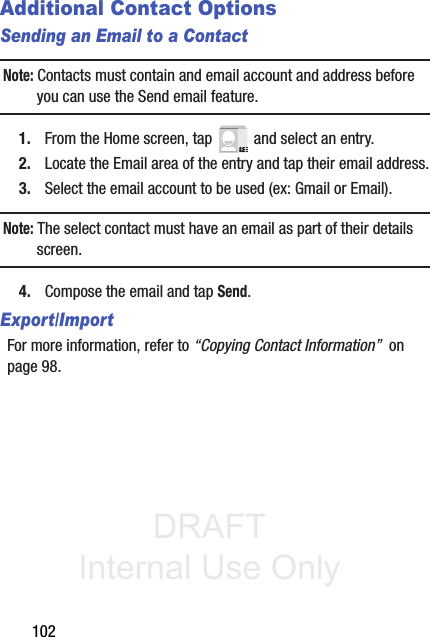 Additional Contact Options

Sending an Email to a Contact

Note: Contacts must contain and email account and address before you can use the Send email feature.

1. From the Home screen, tap and select an entry.
2. Locate the Email area of the entry and tap their email address.
3. Select the email account to be used (ex: Gmail or Email).

Note: The select contact must have an email as part of their details screen.

4. Compose the email and tap Send.

Export/Import

For more information, refer to "Copying Contact Information" on page 98.

102

DRAFT
Internal Use Only